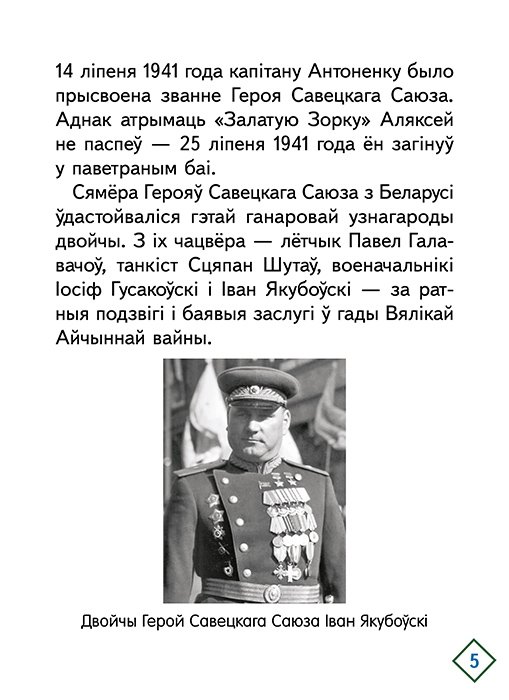 14 ліпеня 1941 года капітану Антоненку было прысвоена званне Героя Савецкага Саюза. Аднак атрымаць «Залатую Зорку» Аляксей не паспеў — 25 ліпеня 1941 года ён загінуў у паветраным баі.

Сямёра Герояў Савецкага Саюза з Беларусі ўдастойваліся гэтай ганаровай узнагароды двойчы. З іх чацвёра — лётчык Павел Галавачоў, танкіст Сцяпан Шутаў, военачальнікі Іосіф Гусакоўскі і Іван Якубоўскі — за ратныя подзвігі і баявыя заслугі ў гады Вялікай Айчыннай вайны.

Двойчы Герой Савецкага Саюза Іван Якубоўскі

5